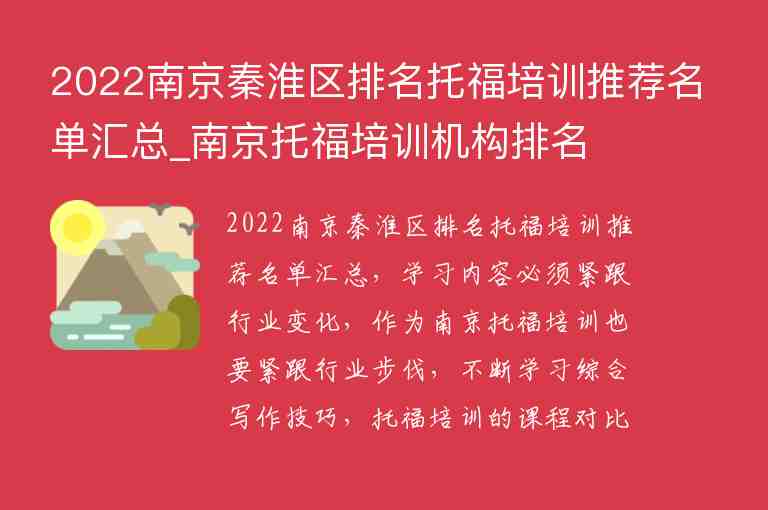 2022南京秦淮区排名托福培训推荐名单汇总_南京托福培训机构排名

2022南京秦淮区排名托福培训推荐名单汇总，学习内容必须紧跟行业变化，作为南京托福培训也要紧跟行业步伐，不断学习综合写作技巧，托福培训的课程对比